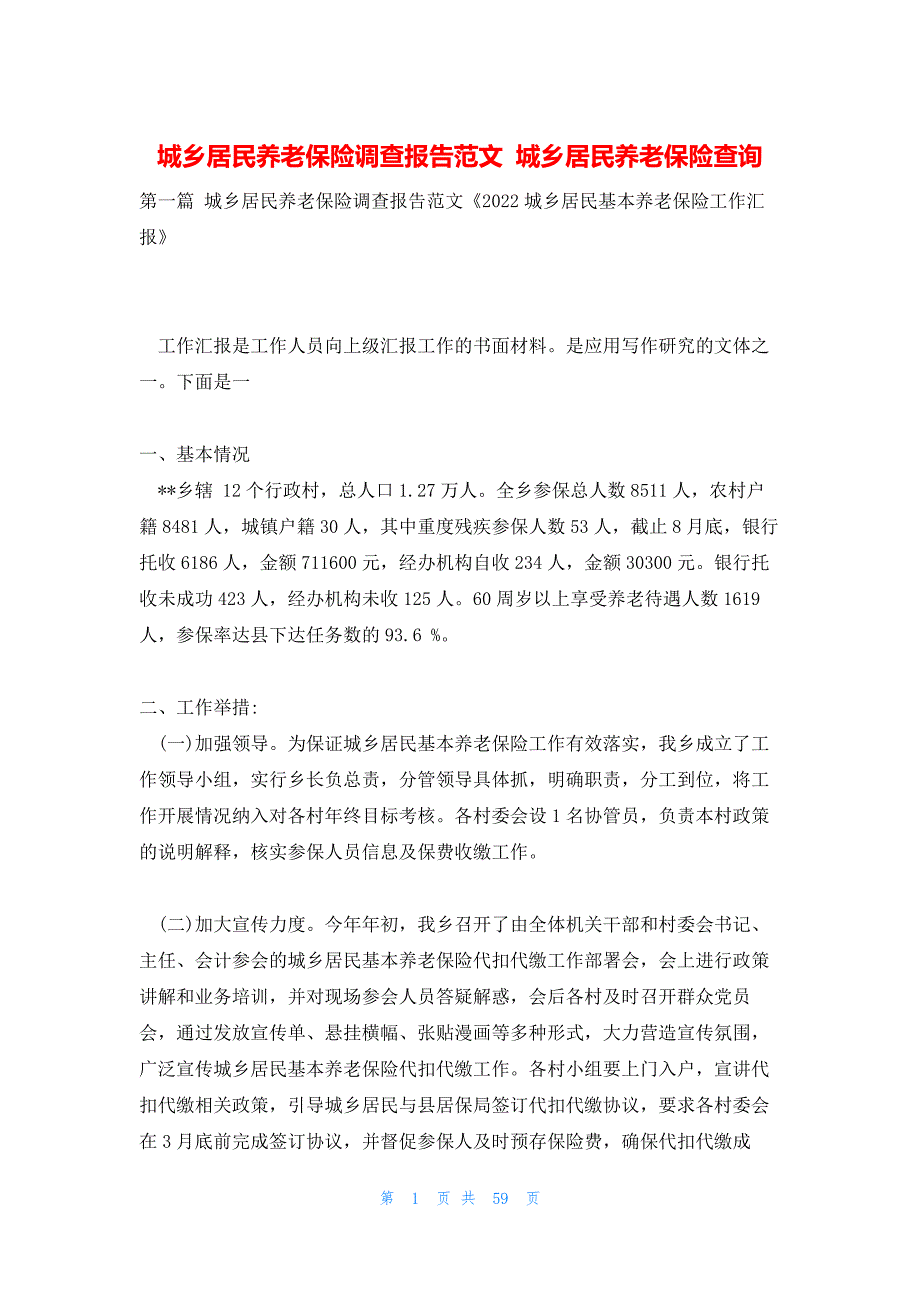 城乡居民养老保险调查报告范文 城乡居民养老保险查询

第一篇 城乡居民养老保险调查报告范文《2022 城乡居民基本养老保险工作汇报》

工作汇报是工作人员向上级汇报工作的书面材料。是应用写作研究的文体之一。下面是一

一、基本情况

**乡辖 12 个行政村，总人口 1.27 万人。全乡参保总人数 8511 人，农村户籍 8481 人，城镇户籍 30 人，其中重度残疾参保人数 53 人，截止 8 月底，银行托收 6186 人，金额 711600 元，经办机构自收 234 人，金额 30300 元。银行托收未成功 423 人，经办机构未收 125 人。60 周岁以上享受养老待遇人数 1619 人，参保率达县下达任务数的 93.6 %。

二、工作举措:

(一)加强领导。为保证城乡居民基本养老保险工作有效落实，我乡成立了工作领导小组，实行乡长负总责，分管领导具体抓，明确职责，分工到位，将工作开展情况纳入对各村年终目标考核。各村委会设 1 名协管员，负责本村政策的说明解释，核实参保人员信息及保费收缴工作。

(二)加大宣传力度。今年年初，我乡召开了由全体机关干部和村委会书记、主任、会计参会的城乡居民基本养老保险代扣代缴工作部署会，会上进行政策讲解和业务培训，并对现场参会人员答疑解惑，会后各村及时召开群众党员会，通过发放宣传单、悬挂横幅、张贴漫画等多种形式，大力营造宣传氛围，广泛宣传城乡居民基本养老保险代扣代缴工作。各村小组要上门入户，宣讲代扣代缴相关政策，引导城乡居民与县居保局签订代扣代缴协议，要求各村委会在 3 月底前完成签订协议，并督促参保人及时预存保险费，确保代扣代缴成

第 1 页 共 59 页